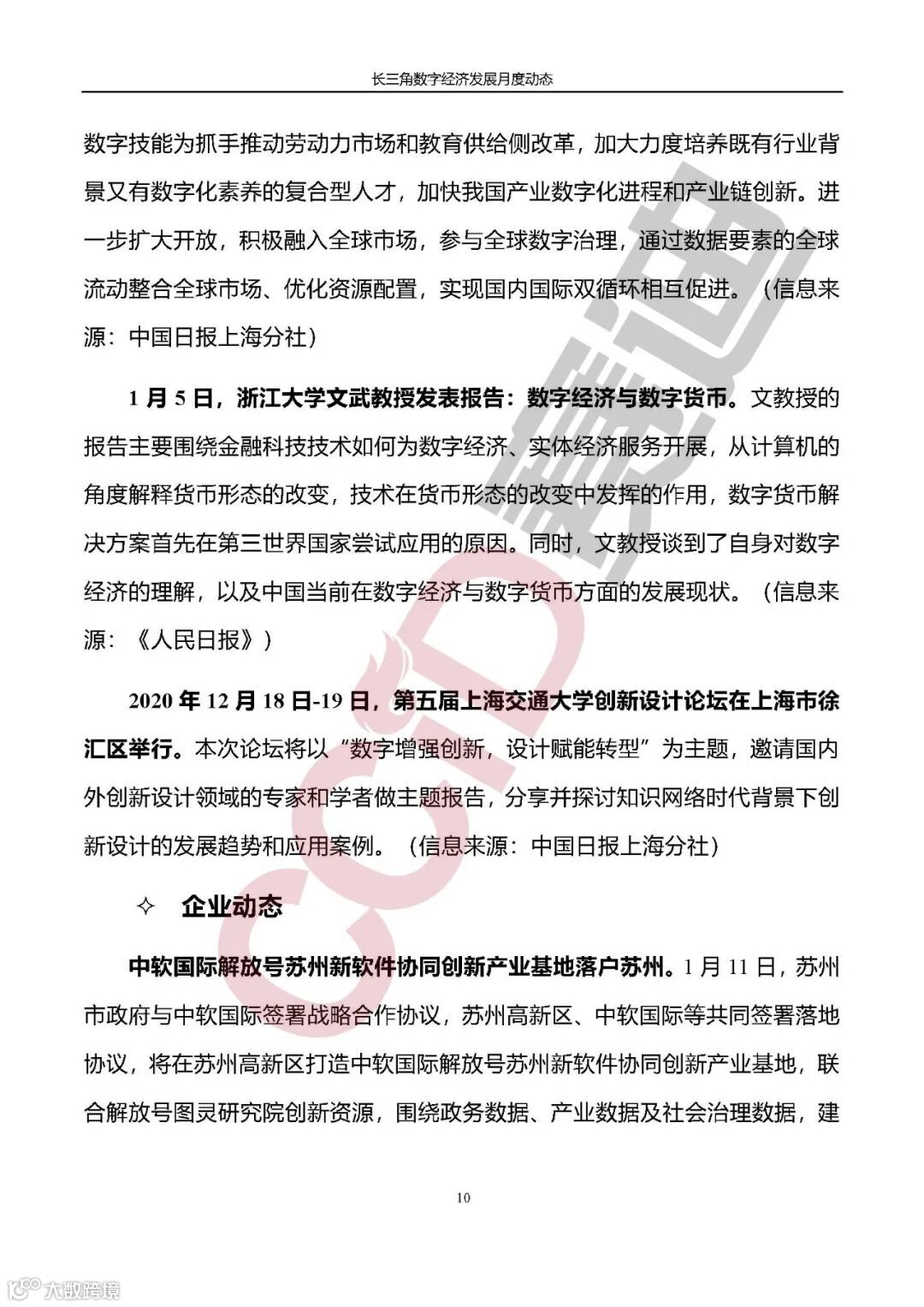 长三角数字经济发展月度动态

数字技能为抓手推动劳动力市场和教育供给侧改革，加大力度培养既有行业背景又有数字化素养的复合型人才，加快我国产业数字化进程和产业链创新。进一步扩大开放，积极融入全球市场，参与全球数字治理，通过数据要素的全球流动整合全球市场、优化资源配置，实现国内国际双循环相互促进。（信息来源：中国日报上海分社）

1 月 5 日，浙江大学文武教授发表报告：数字经济与数字货币。文教授的报告主要围绕金融科技技术如何为数字经济、实体经济服务开展，从计算机的角度解释货币形态的改变，技术在货币形态的改变中发挥的作用，数字货币解决方案首先在第三世界国家尝试应用的原因。同时，文教授谈到了自身对数字经济的理解，以及中国当前在数字经济与数字货币方面的发展现状。（信息来源：《人民日报》）

2020 年 12 月 18 日-19 日，第五届上海交通大学创新设计论坛在上海市徐汇区举行。本次论坛将以“数字增强创新，设计赋能转型”为主题，邀请国内外创新设计领域的专家和学者做主题报告，分享并探讨知识网络时代背景下创新设计的发展趋势和应用案例。（信息来源：中国日报上海分社）

✧ 企业动态

中软国际解放号苏州新软件协同创新产业基地落户苏州。1 月 11 日，苏州市政府与中软国际签署战略合作协议，苏州高新区、中软国际等共同签署落地协议，将在苏州高新区打造中软国际解放号苏州新软件协同创新产业基地，联合解放号图灵研究院创新资源，围绕政务数据、产业数据及社会治理数据，建

10

CCID 赛迪

大数跨境